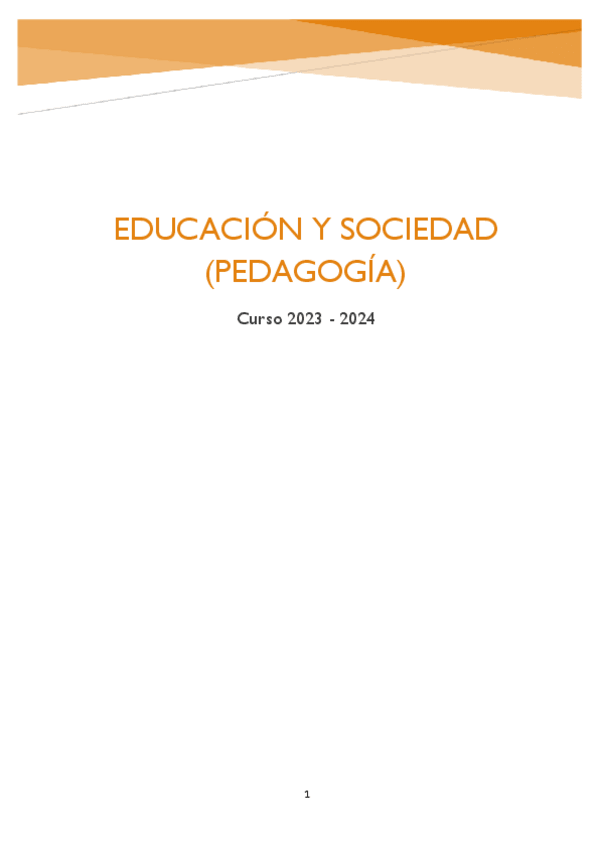 EDUCACIÓN Y SOCIEDAD
(PEDAGOGÍA)

Curso 2023 - 2024

1